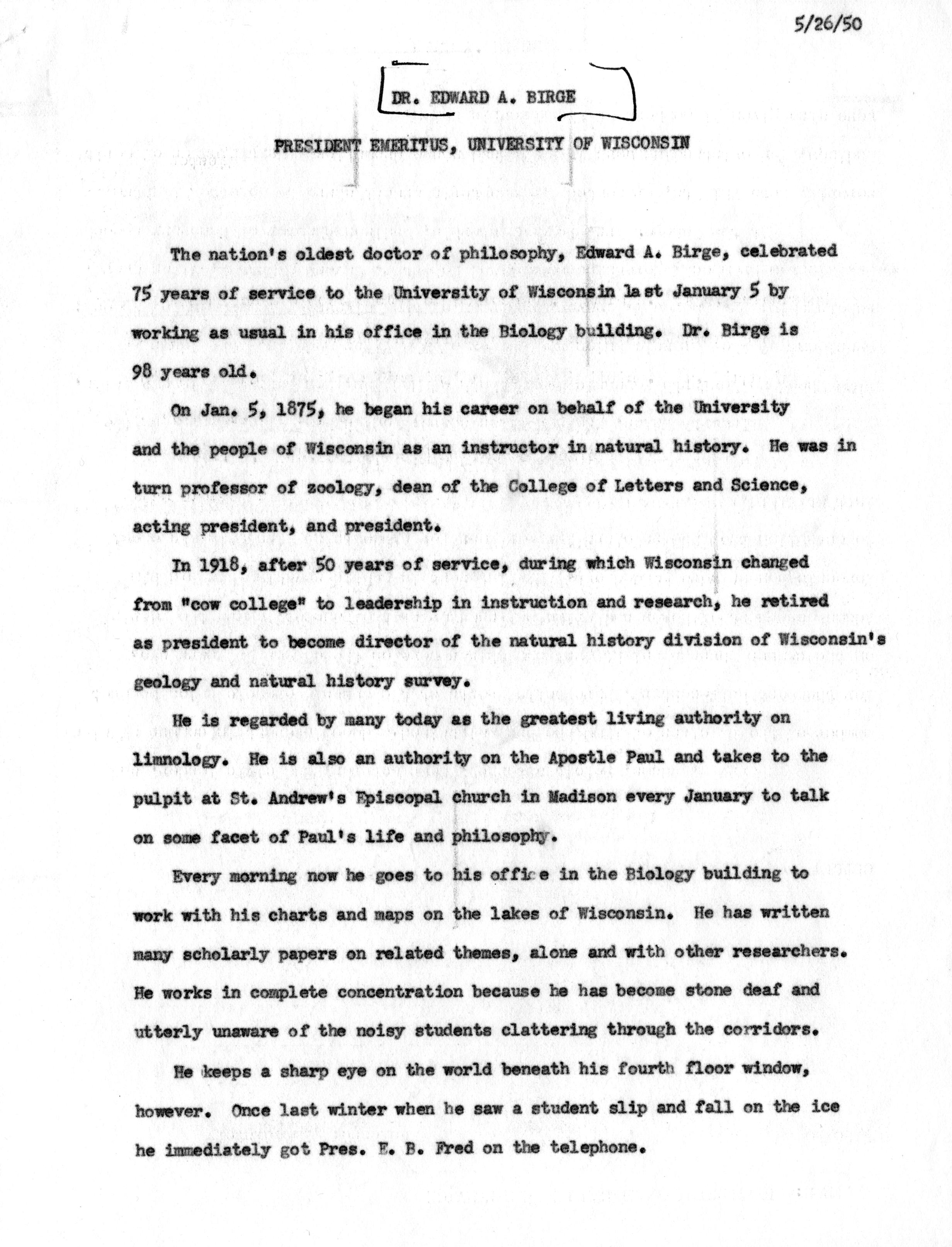 5/26/50

DR. EDWARD A. BIRGE

PRESIDENT EMERITUS, UNIVERSITY OF WISCONSIN

The nation's oldest doctor of philosophy, Edward A. Birge, celebrated 75 years of service to the University of Wisconsin last January 5 by working as usual in his office in the Biology building. Dr. Birge is 98 years old.

On Jan. 5, 1875, he began his career on behalf of the University and the people of Wisconsin as an instructor in natural history. He was in turn professor of zoology, dean of the College of Letters and Science, acting president, and president.

In 1918, after 50 years of service, during which Wisconsin changed from "cow college" to leadership in instruction and research, he retired as president to become director of the natural history division of Wisconsin's geology and natural history survey.

He is regarded by many today as the greatest living authority on limnology. He is also an authority on the Apostle Paul and takes to the pulpit at St. Andrew's Episcopal church in Madison every January to talk on some facet of Paul's life and philosophy.

Every morning now he goes to his office in the Biology building to work with his charts and maps on the lakes of Wisconsin. He has written many scholarly papers on related themes, alone and with other researchers. He works in complete concentration because he has become stone deaf and utterly unaware of the noisy students clattering through the corridors.

He keeps a sharp eye on the world beneath his fourth floor window, however. Once last winter when he saw a student slip and fall on the ice he immediately got Pres. E. B. Fred on the telephone.